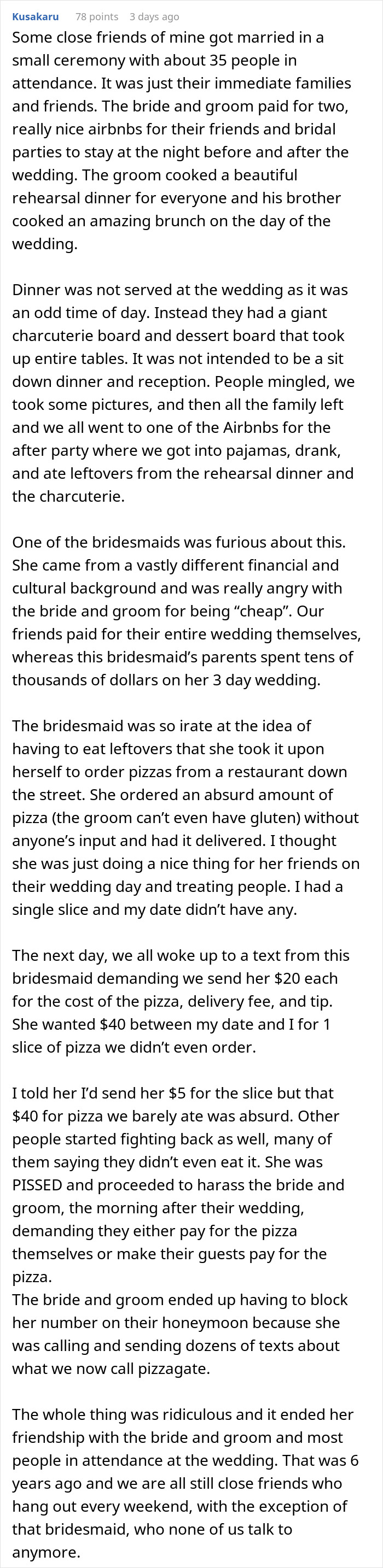 Kusakaru 78 points 3 days ago

Some close friends of mine got married in a small ceremony with about 35 people in attendance. It was just their immediate families and friends. The bride and groom paid for two, really nice airbnbs for their friends and bridal parties to stay at the night before and after the wedding. The groom cooked a beautiful rehearsal dinner for everyone and his brother cooked an amazing brunch on the day of the wedding.

Dinner was not served at the wedding as it was an odd time of day. Instead they had a giant charcuterie board and dessert board that took up entire tables. It was not intended to be a sit down dinner and reception. People mingled, we took some pictures, and then all the family left and we all went to one of the Airbnbs for the after party where we got into pajamas, drank, and ate leftovers from the rehearsal dinner and the charcuterie.

One of the bridesmaids was furious about this. She came from a vastly different financial and cultural background and was really angry with the bride and groom for being “cheap”. Our friends paid for their entire wedding themselves, whereas this bridesmaid’s parents spent tens of thousands of dollars on her 3 day wedding.

The bridesmaid was so irate at the idea of having to eat leftovers that she took it upon herself to order pizzas from a restaurant down the street. She ordered an absurd amount of pizza (the groom can’t even have gluten) without anyone’s input and had it delivered. I thought she was just doing a nice thing for her friends on their wedding day and treating people. I had a single slice and my date didn’t have any.

The next day, we all woke up to a text from this bridesmaid demanding we send her $20 each for the cost of the pizza, delivery fee, and tip. She wanted $40 between my date and I for 1 slice of pizza we didn’t even order.

I told her I’d send her $5 for the slice but that $40 for pizza we barely ate was absurd. Other people started fighting back as well, many of them saying they didn’t even eat it. She was PISSED and proceeded to harass the bride and groom, the morning after their wedding, demanding they either pay for the pizza themselves or make their guests pay for the pizza.
The bride and groom ended up having to block her number on their honeymoon because she was calling and sending dozens of texts about what we now call pizzagate.

The whole thing was ridiculous and it ended her friendship with the bride and groom and most people in attendance at the wedding. That was 6 years ago and we are all still close friends who hang out every weekend, with the exception of that bridesmaid, who none of us talk to anymore.